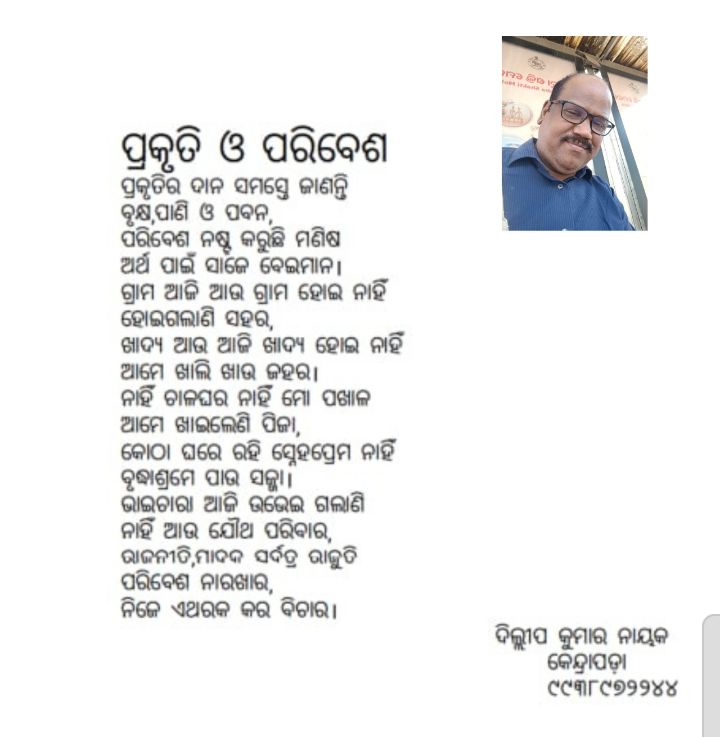 ପ୍ରକୃତି ଓ ପରିବେଶ

ପ୍ରକୃତିର ଦାନ ସମସ୍ତେ ଜାଣନ୍ତି
ବୃକ୍ଷ,ପାଣି ଓ ପବନ,
ପରିବେଶ ନଷ୍ଟ କରୁଛି ମଣିଷ
ଅର୍ଥ ପାଇଁ ସାଜେ ବେଇମାନ।
ଗ୍ରାମ ଆଜି ଆଉ ଗ୍ରାମ ହୋଇ ନାହିଁ
ହୋଇଗଲାଣି ସହର,
ଖାଦ୍ୟ ଆଉ ଆଜି ଖାଦ୍ୟ ହୋଇ ନାହିଁ
ଆମେ ଖାଲି ଖାଉ ଜହର।
ନାହିଁ ଚାଳଘର ନାହିଁ ମୋ ପଖାଳ
ଆମେ ଖାଇଲେଣି ପିଜା,
କୋଠା ଘରେ ରହି ସ୍ନେହପ୍ରେମ ନାହିଁ
ବୃଦ୍ଧାଶ୍ରମେ ପାଉ ସଜ୍ଜା।
ଭାଇଚାରା ଆଜି ଉଭେଇ ଗଲାଣି
ନାହିଁ ଆଉ ଯୌଥ ପରିବାର,
ରାଜନୀତି,ମାଦକ ସର୍ବତ୍ର ରାଜୁତି
ପରିବେଶ ନାରଖାର,
ନିଜେ ଏଥରକ କର ବିଚାର।

ଦିଲ୍ଲୀପ କୁମାର ନାୟକ
କେନ୍ଦ୍ରାପଡ଼ା
୯୯୩୮୯୭୨୨୪୪